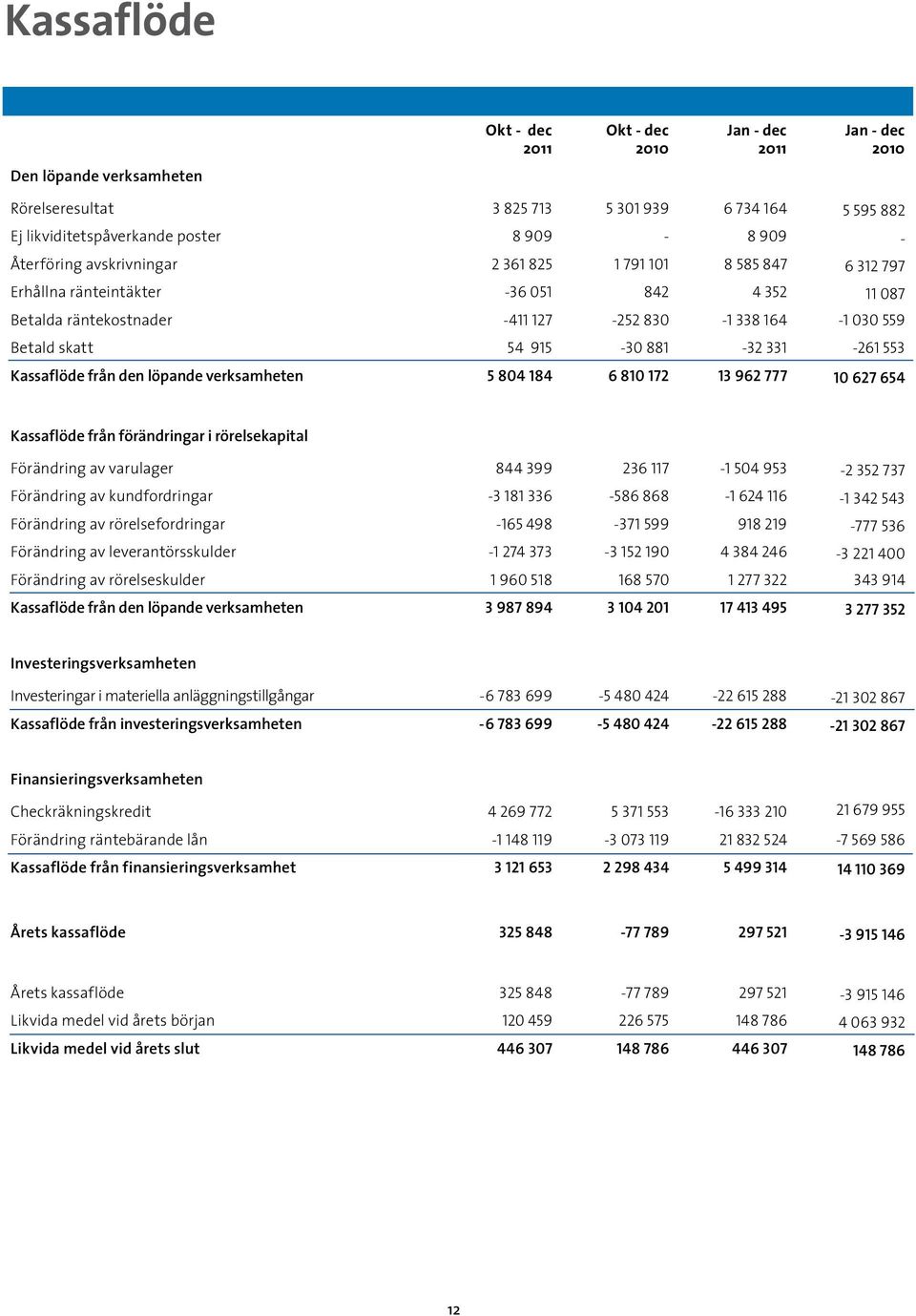 Kassaflöde

| | Okt - dec 2011 | Okt - dec 2010 | Jan - dec 2011 | Jan - dec 2010 |
|---|---|---|---|---|
| Den löpande verksamheten | | | | |
| Rörelseresultat | 3 825 713 | 5 301 939 | 6 734 164 | 5 595 882 |
| Ej likviditetspåverkande poster | 8 909 | - | 8 909 | - |
| Återföring avskrivningar | 2 361 825 | 1 791 101 | 8 585 847 | 6 312 797 |
| Erhållna ränteintäkter | -36 051 | 842 | 4 352 | 11 087 |
| Betalda räntekostnader | -411 127 | -252 830 | -1 338 164 | -1 030 559 |
| Betald skatt | 54 915 | -30 881 | -32 331 | -261 553 |
| Kassaflöde från den löpande verksamheten | 5 804 184 | 6 810 172 | 13 962 777 | 10 627 654 |
| Kassaflöde från förändringar i rörelsekapital | | | | |
| Förändring av varulager | 844 399 | 236 117 | -1 504 953 | -2 352 737 |
| Förändring av kundfordringar | -3 181 336 | -586 868 | -1 624 116 | -1 342 543 |
| Förändring av rörelsefordringar | -165 498 | -371 599 | 918 219 | -777 536 |
| Förändring av leverantörsskulder | -1 274 373 | -3 152 190 | 4 384 246 | -3 221 400 |
| Förändring av rörelseskulder | 1 960 518 | 168 570 | 1 277 322 | 343 914 |
| Kassaflöde från den löpande verksamheten | 3 987 894 | 3 104 201 | 17 413 495 | 3 277 352 |
| Investeringsverksamheten | | | | |
| Investeringar i materiella anläggningstillgångar | -6 783 699 | -5 480 424 | -22 615 288 | -21 302 867 |
| Kassaflöde från investeringsverksamheten | -6 783 699 | -5 480 424 | -22 615 288 | -21 302 867 |
| Finansieringsverksamheten | | | | |
| Checkräkningskredit | 4 269 772 | 5 371 553 | -16 333 210 | 21 679 955 |
| Förändring räntebärande lån | -1 148 119 | -3 073 119 | 21 832 524 | -7 569 586 |
| Kassaflöde från finansieringsverksamhet | 3 121 653 | 2 298 434 | 5 499 314 | 14 110 369 |
| Årets kassaflöde | 325 848 | -77 789 | 297 521 | -3 915 146 |
| Årets kassaflöde | 325 848 | -77 789 | 297 521 | -3 915 146 |
| Likvida medel vid årets början | 120 459 | 226 575 | 148 786 | 4 063 932 |
| Likvida medel vid årets slut | 446 307 | 148 786 | 446 307 | 148 786 |

12